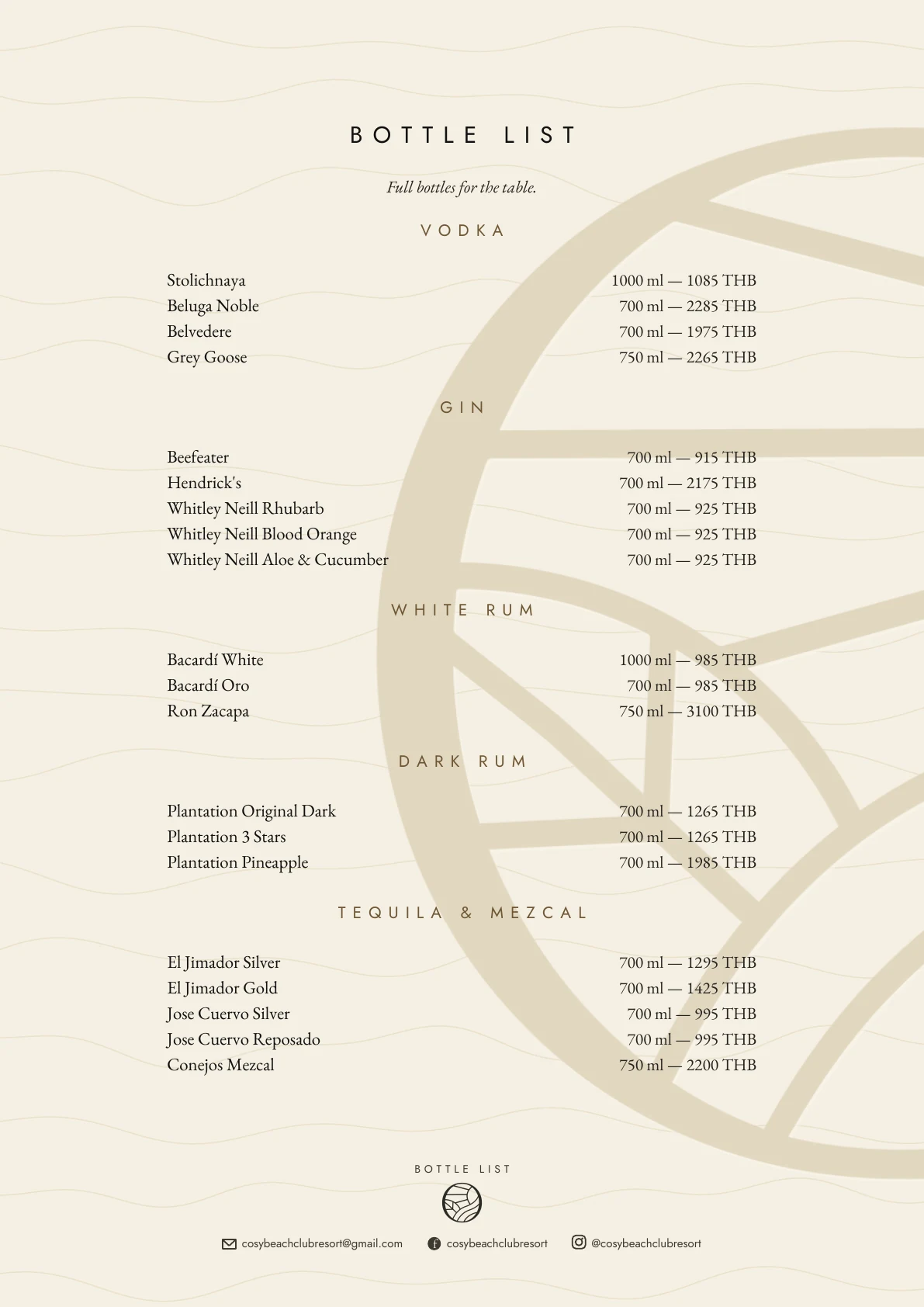 BOTTLE LIST

Full bottles for the table.

VODKA

Stolichnaya 1000 ml — 1085 THB
Beluga Noble 700 ml — 2285 THB
Belvedere 700 ml — 1975 THB
Grey Goose 750 ml — 2265 THB

GIN

Beefeater 700 ml — 915 THB
Hendrick's 700 ml — 2175 THB
Whitley Neill Rhubarb 700 ml — 925 THB
Whitley Neill Blood Orange 700 ml — 925 THB
Whitley Neill Aloe & Cucumber 700 ml — 925 THB

WHITE RUM

Bacardí White 1000 ml — 985 THB
Bacardí Oro 700 ml — 985 THB
Ron Zacapa 750 ml — 3100 THB

DARK RUM

Plantation Original Dark 700 ml — 1265 THB
Plantation 3 Stars 700 ml — 1265 THB
Plantation Pineapple 700 ml — 1985 THB

TEQUILA & MEZCAL

El Jimador Silver 700 ml — 1295 THB
El Jimador Gold 700 ml — 1425 THB
Jose Cuervo Silver 700 ml — 995 THB
Jose Cuervo Reposado 700 ml — 995 THB
Conejos Mezcal 750 ml — 2200 THB

BOTTLE LIST

cosybeachclubresort@gmail.com cosybeachclubresort @cosybeachclubresort